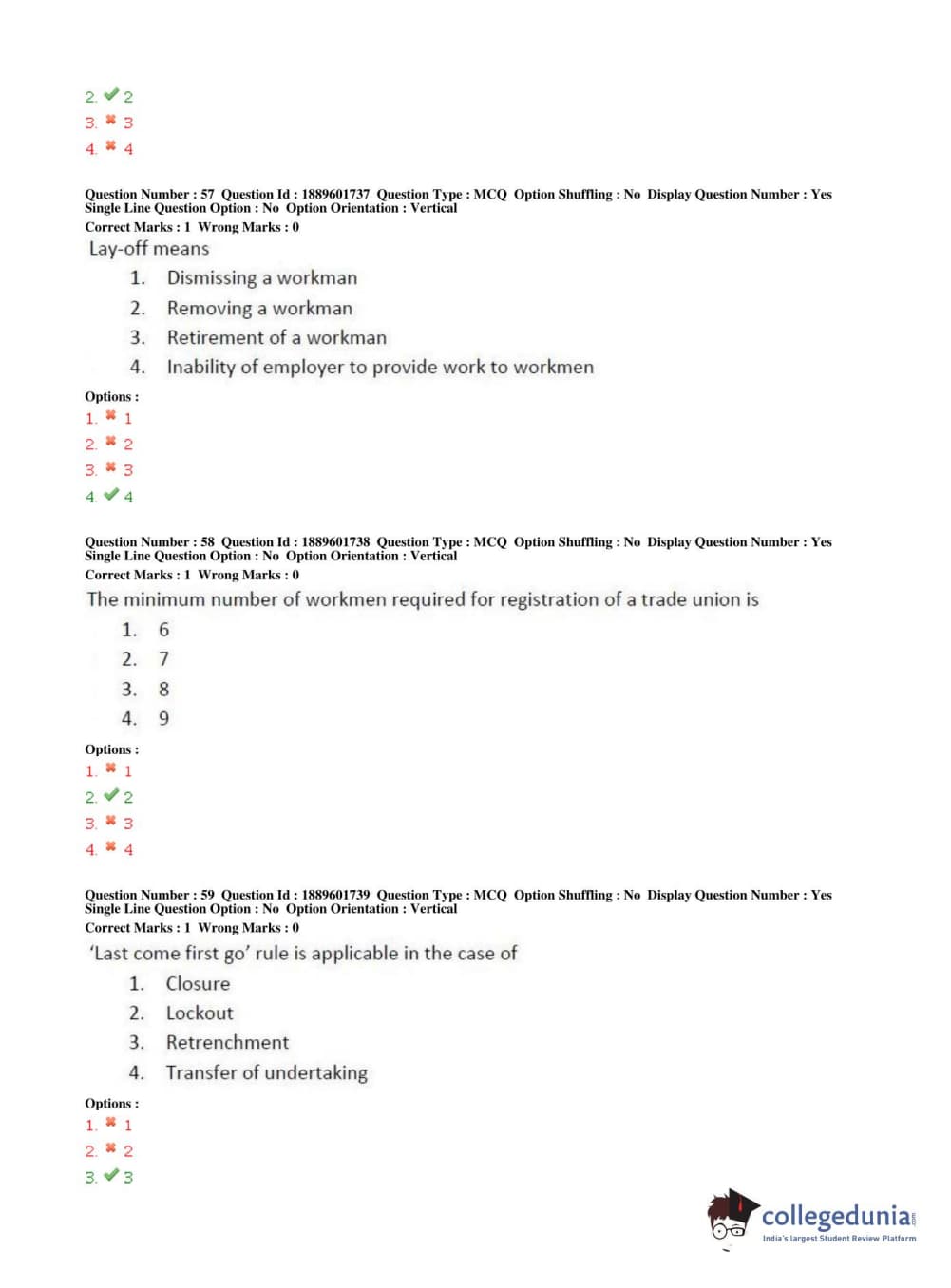 2. ✔ 2
3. ✖ 3
4. ✖ 4

Question Number : 57 Question Id : 1889601737 Question Type : MCQ Option Shuffling : No Display Question Number : Yes Single Line Question Option : No Option Orientation : Vertical
Correct Marks : 1 Wrong Marks : 0

Lay-off means

1. Dismissing a workman
2. Removing a workman
3. Retirement of a workman
4. Inability of employer to provide work to workmen

Options :
1. ✖ 1
2. ✖ 2
3. ✖ 3
4. ✔ 4

Question Number : 58 Question Id : 1889601738 Question Type : MCQ Option Shuffling : No Display Question Number : Yes Single Line Question Option : No Option Orientation : Vertical
Correct Marks : 1 Wrong Marks : 0

The minimum number of workmen required for registration of a trade union is

1. 6
2. 7
3. 8
4. 9

Options :
1. ✖ 1
2. ✔ 2
3. ✖ 3
4. ✖ 4

Question Number : 59 Question Id : 1889601739 Question Type : MCQ Option Shuffling : No Display Question Number : Yes Single Line Question Option : No Option Orientation : Vertical
Correct Marks : 1 Wrong Marks : 0

'Last come first go' rule is applicable in the case of

1. Closure
2. Lockout
3. Retrenchment
4. Transfer of undertaking

Options :
1. ✖ 1
2. ✖ 2
3. ✔ 3

collegedunia.com
India's largest Student Review Platform